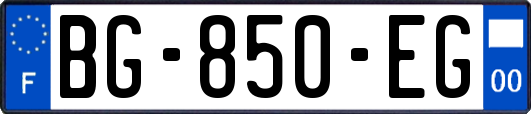 F

BG-850-EG

00